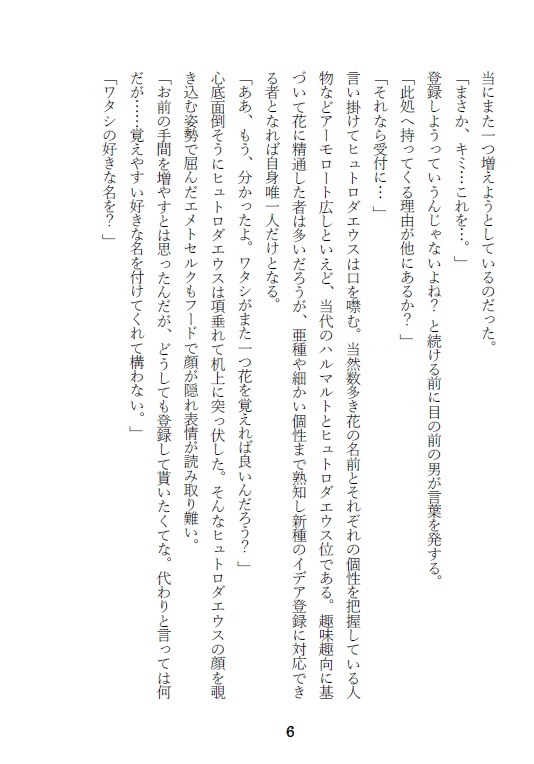 当にまた一つ増えようとしているのだった。

「まさか、キミ……これを…。」

登録しようっていうんじゃないよね？ と続ける前に目の前の男が言葉を発する。

「此処へ持ってくる理由が他にあるか？」

「それなら受付に…」

言い掛けてヒュトロダエウスは口を噤む。当然数多き花の名前とそれぞれの個性を把握している人物などアーモロート広しといえど、当代のハルマルトとヒュトロダエウス位である。趣味趣向に基づいて花に精通した者は多いだろうが、亜種や細かい個性まで熟知し新種のイデア登録に対応できる者となれば自身唯一人だけとなる。

「ああ、もう、分かったよ。ワタシがまた一つ花を覚えれば良いんだろう？」

心底面倒そうにヒュトロダエウスは項垂れて机上に突っ伏した。そんなヒュトロダエウスの顔を覗き込む姿勢で屈んだエメトセルクもフードで顔が隠れ表情が読み取り難い。

「お前の手間を増やすとは思ったんだが、どうしても登録して貰いたくてな。代わりと言っては何だが……覚えやすい好きな名を付けてくれて構わない。」

「ワタシの好きな名を？」

6